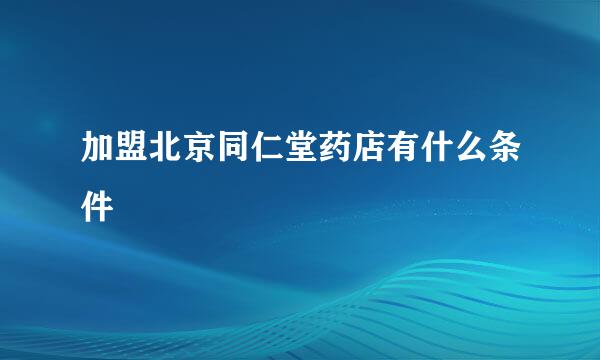 加盟北京同仁堂药店有什么条件